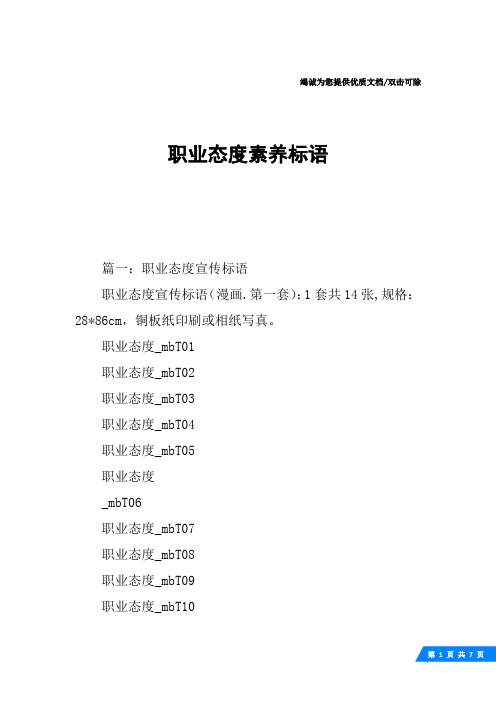 竭诚为您提供优质文档/双击可除

职业态度素养标语

篇一：职业态度宣传标语

职业态度宣传标语(漫画.第一套):1套共14张,规格:28*86cm，铜板纸印刷或相纸写真。

职业态度_mbT01

职业态度_mbT02

职业态度_mbT03

职业态度_mbT04

职业态度_mbT05

职业态度

_mbT06

职业态度_mbT07

职业态度_mbT08

职业态度_mbT09

职业态度_mbT10

第 1 页 共 7 页